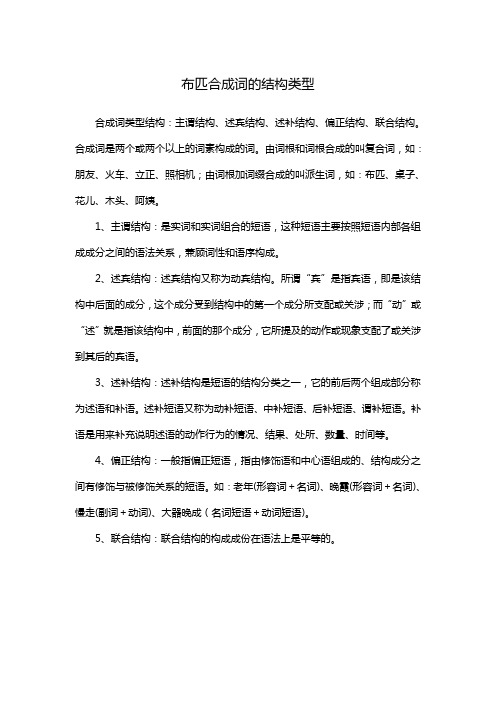 布匹合成词的结构类型

合成词类型结构：主谓结构、述宾结构、述补结构、偏正结构、联合结构。合成词是两个或两个以上的词素构成的词。由词根和词根合成的叫复合词，如：朋友、火车、立正、照相机；由词根加词缀合成的叫派生词，如：布匹、桌子、花儿、木头、阿姨。

1、主谓结构：是实词和实词组合的短语，这种短语主要按照短语内部各组成成分之间的语法关系，兼顾词性和语序构成。

2、述宾结构：述宾结构又称为动宾结构。所谓“宾”是指宾语，即是该结构中后面的成分，这个成分受到结构中的第一个成分所支配或关涉；而“动”或“述”就是指该结构中，前面的那个成分，它所提及的动作或现象支配了或关涉到其后的宾语。

3、述补结构：述补结构是短语的结构分类之一，它的前后两个组成部分称为述语和补语。述补短语又称为动补短语、中补短语、后补短语、谓补短语。补语是用来补充说明述语的动作行为的情况、结果、处所、数量、时间等。

4、偏正结构：一般指偏正短语，指由修饰语和中心语组成的、结构成分之间有修饰与被修饰关系的短语。如：老年(形容词＋名词)、晚霞(形容词＋名词)、慢走(副词＋动词)、大器晚成（名词短语＋动词短语)。

5、联合结构：联合结构的构成成份在语法上是平等的。